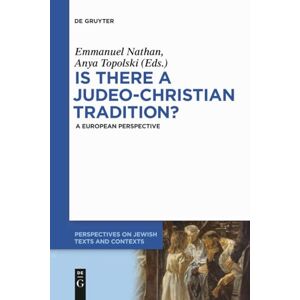 DE GRUYTER

Emmanuel Nathan, Anya Topolski (Eds.)

IS THERE A JUDEO-CHRISTIAN TRADITION?

A EUROPEAN PERSPECTIVE

PERSPECTIVES ON JEWISH TEXTS AND CONTEXTS

DE G